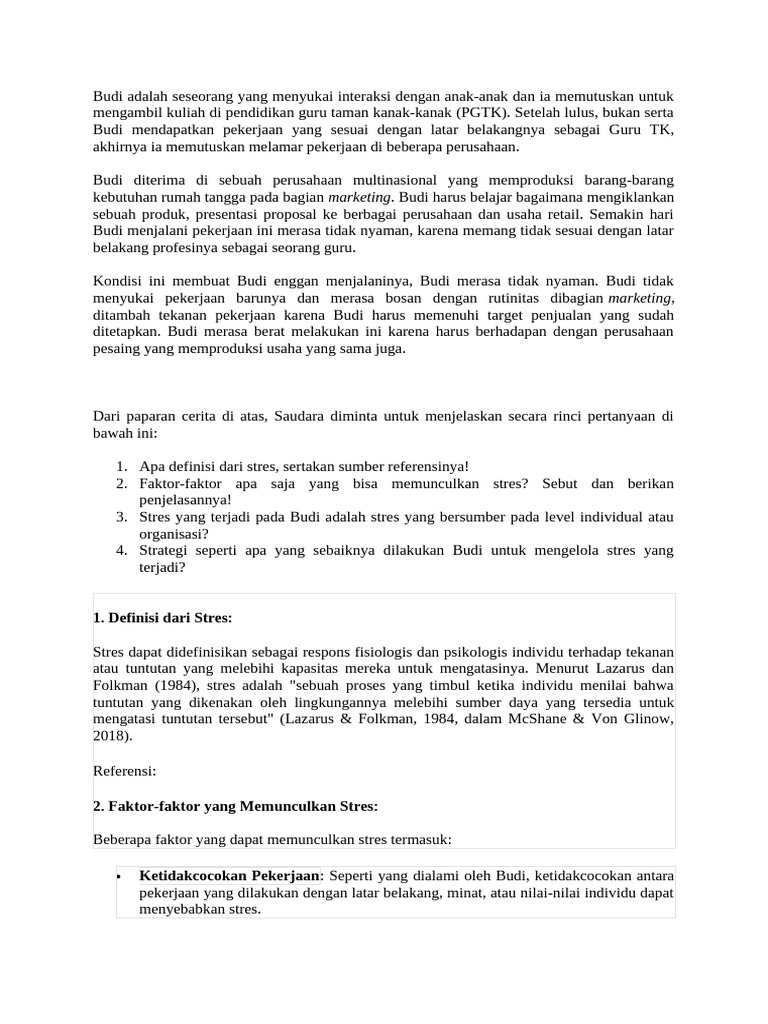 Budi adalah seseorang yang menyukai interaksi dengan anak-anak dan ia memutuskan untuk mengambil kuliah di pendidikan guru taman kanak-kanak (PGTK). Setelah lulus, bukan serta Budi mendapatkan pekerjaan yang sesuai dengan latar belakangnya sebagai Guru TK, akhirnya ia memutuskan melamar pekerjaan di beberapa perusahaan.

Budi diterima di sebuah perusahaan multinasional yang memproduksi barang-barang kebutuhan rumah tangga pada bagian marketing. Budi harus belajar bagaimana mengiklankan sebuah produk, presentasi proposal ke berbagai perusahaan dan usaha retail. Semakin hari Budi menjalani pekerjaan ini merasa tidak nyaman, karena memang tidak sesuai dengan latar belakang profesinya sebagai seorang guru.

Kondisi ini membuat Budi enggan menjalaninya, Budi merasa tidak nyaman. Budi tidak menyukai pekerjaan barunya dan merasa bosan dengan rutinitas dibagian marketing, ditambah tekanan pekerjaan karena Budi harus memenuhi target penjualan yang sudah ditetapkan. Budi merasa berat melakukan ini karena harus berhadapan dengan perusahaan pesaing yang memproduksi usaha yang sama juga.

Dari paparan cerita di atas, Saudara diminta untuk menjelaskan secara rinci pertanyaan di bawah ini:

1. Apa definisi dari stres, sertakan sumber referensinya!
2. Faktor-faktor apa saja yang bisa memunculkan stres? Sebut dan berikan penjelasannya!
3. Stres yang terjadi pada Budi adalah stres yang bersumber pada level individual atau organisasi?
4. Strategi seperti apa yang sebaiknya dilakukan Budi untuk mengelola stres yang terjadi?

1. Definisi dari Stres:

Stres dapat didefinisikan sebagai respons fisiologis dan psikologis individu terhadap tekanan atau tuntutan yang melebihi kapasitas mereka untuk mengatasinya. Menurut Lazarus dan Folkman (1984), stres adalah "sebuah proses yang timbul ketika individu menilai bahwa tuntutan yang dikenakan oleh lingkungannya melebihi sumber daya yang tersedia untuk mengatasi tuntutan tersebut" (Lazarus & Folkman, 1984, dalam McShane & Von Glinow, 2018).

Referensi:

2. Faktor-faktor yang Memunculkan Stres:

Beberapa faktor yang dapat memunculkan stres termasuk:

• Ketidakcocokan Pekerjaan: Seperti yang dialami oleh Budi, ketidakcocokan antara pekerjaan yang dilakukan dengan latar belakang, minat, atau nilai-nilai individu dapat menyebabkan stres.